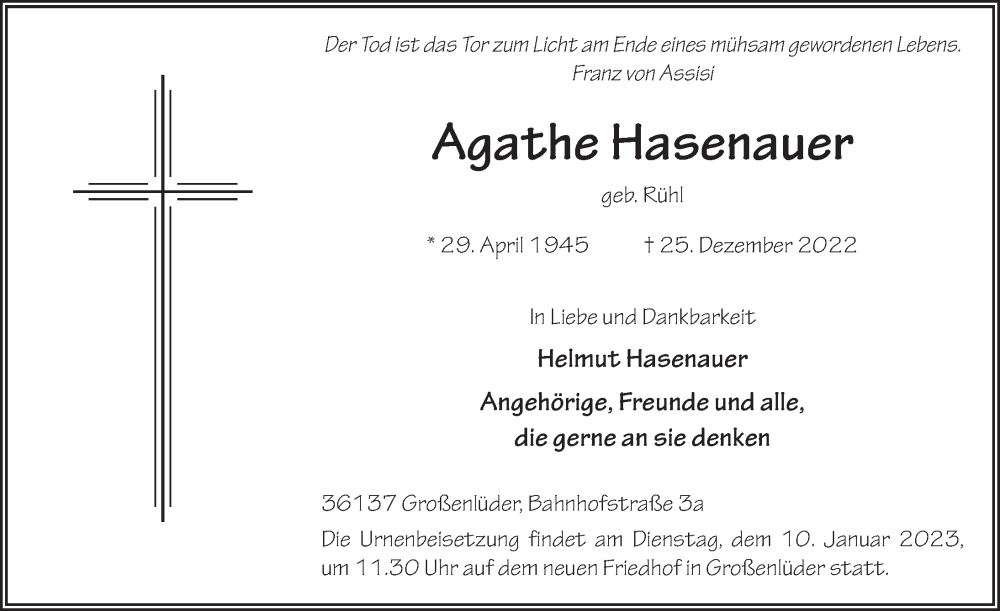 Der Tod ist das Tor zum Licht am Ende eines mühsam gewordenen Lebens.
Franz von Assisi

Agathe Hasenauer

geb. Rühl

* 29. April 1945 † 25. Dezember 2022

In Liebe und Dankbarkeit

Helmut Hasenauer

Angehörige, Freunde und alle, die gerne an sie denken

36137 Großenlüder, Bahnhofstraße 3a

Die Urnenbeisetzung findet am Dienstag, dem 10. Januar 2023, um 11.30 Uhr auf dem neuen Friedhof in Großenlüder statt.